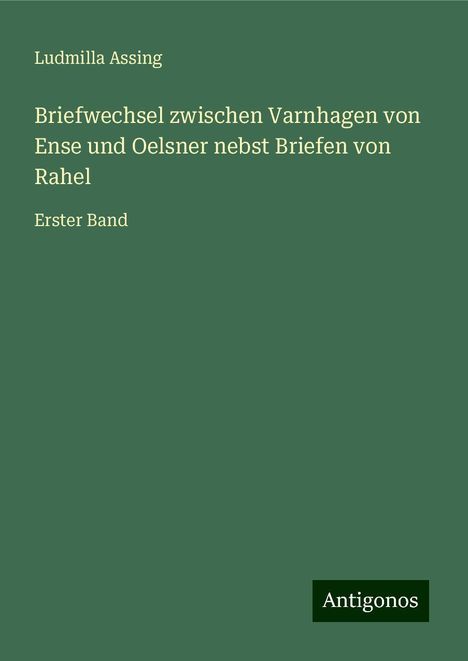 Ludmilla Assing

Briefwechsel zwischen Varnhagen von Ense und Oelsner nebst Briefen von Rahel

Erster Band

Antigonos